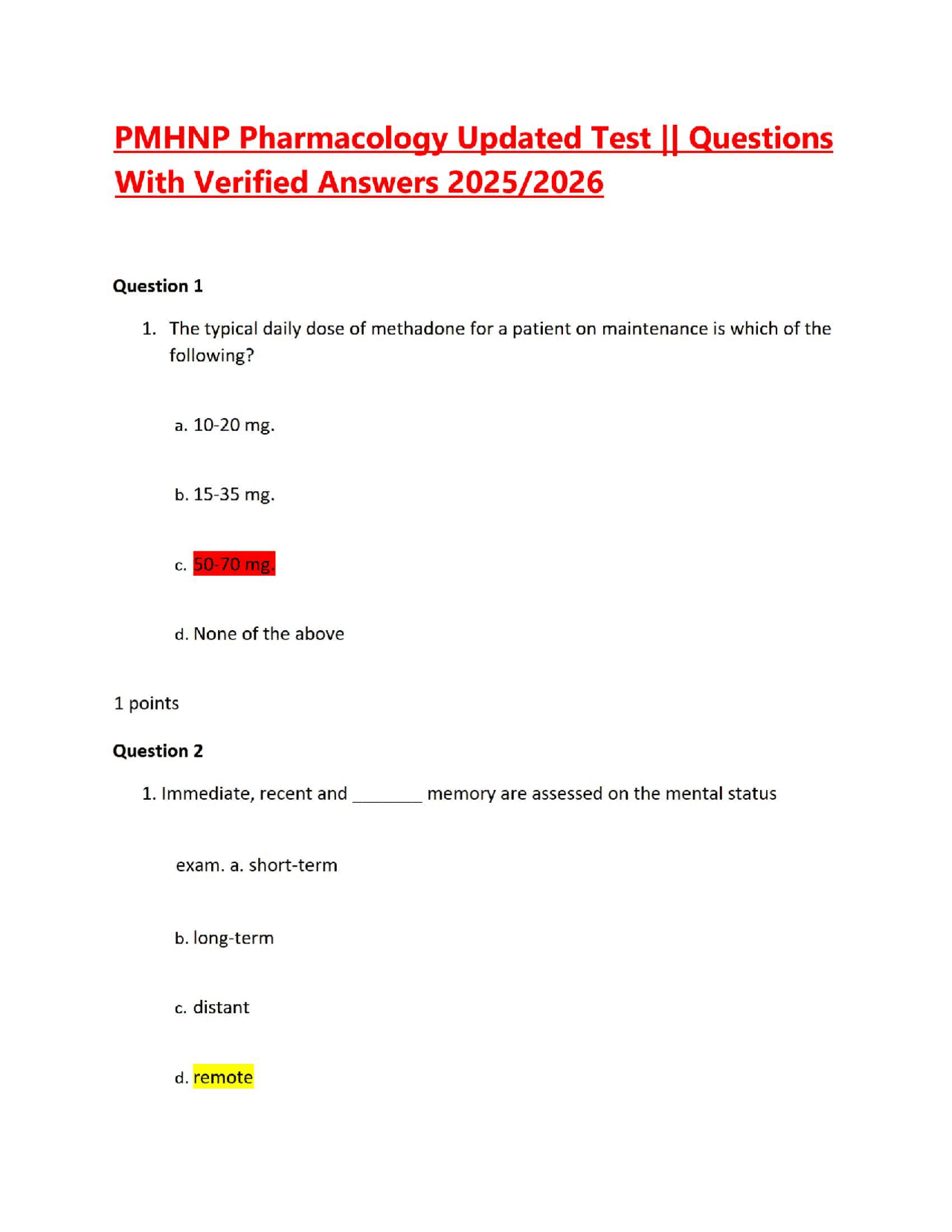 PMHNP Pharmacology Updated Test || Questions With Verified Answers 2025/2026

Question 1

1. The typical daily dose of methadone for a patient on maintenance is which of the following?

a. 10-20 mg.

b. 15-35 mg.

c. 50-70 mg.

d. None of the above

1 points

Question 2

1. Immediate, recent and ________ memory are assessed on the mental status

exam. a. short-term

b. long-term

c. distant

d. remote